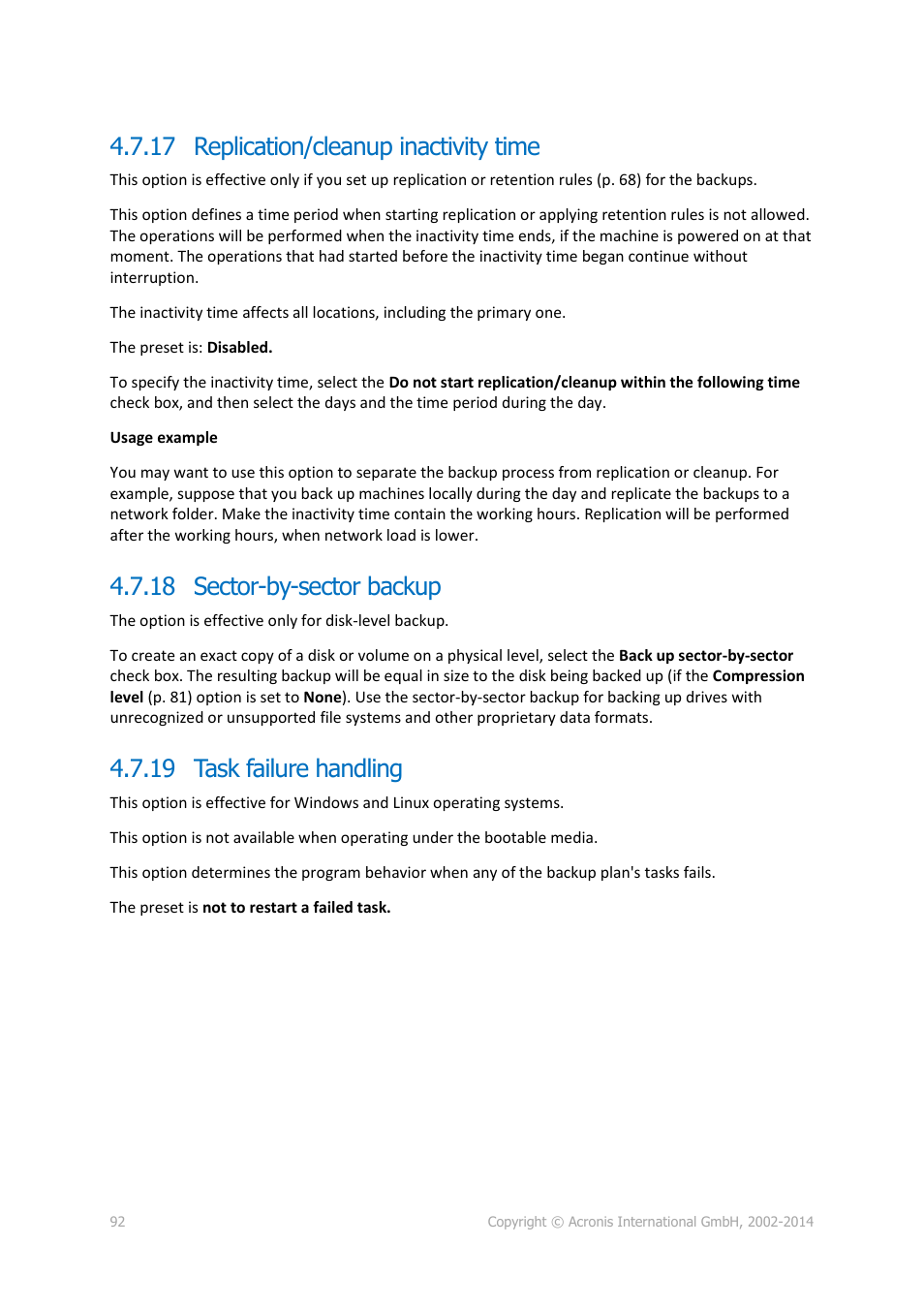 4.7.17 Replication/cleanup inactivity time

This option is effective only if you set up replication or retention rules (p. 68) for the backups.

This option defines a time period when starting replication or applying retention rules is not allowed. The operations will be performed when the inactivity time ends, if the machine is powered on at that moment. The operations that had started before the inactivity time began continue without interruption.

The inactivity time affects all locations, including the primary one.

The preset is: Disabled.

To specify the inactivity time, select the Do not start replication/cleanup within the following time check box, and then select the days and the time period during the day.

Usage example

You may want to use this option to separate the backup process from replication or cleanup. For example, suppose that you back up machines locally during the day and replicate the backups to a network folder. Make the inactivity time contain the working hours. Replication will be performed after the working hours, when network load is lower.

4.7.18 Sector-by-sector backup

The option is effective only for disk-level backup.

To create an exact copy of a disk or volume on a physical level, select the Back up sector-by-sector check box. The resulting backup will be equal in size to the disk being backed up (if the Compression level (p. 81) option is set to None). Use the sector-by-sector backup for backing up drives with unrecognized or unsupported file systems and other proprietary data formats.

4.7.19 Task failure handling

This option is effective for Windows and Linux operating systems.

This option is not available when operating under the bootable media.

This option determines the program behavior when any of the backup plan's tasks fails.

The preset is not to restart a failed task.

92

Copyright © Acronis International GmbH, 2002-2014